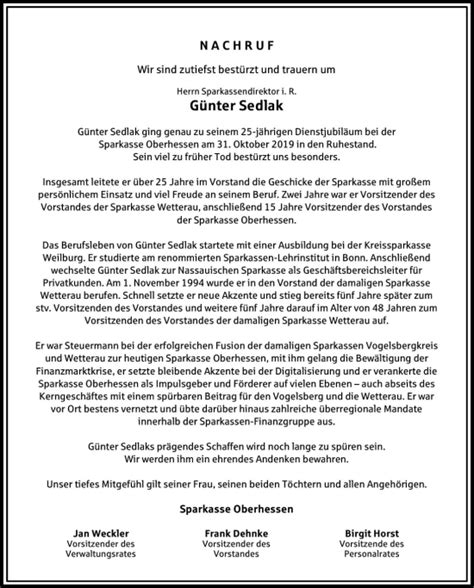 NACHRUF

Wir sind zutiefst bestürzt und trauern um

Herrn Sparkassendirektor i. R.

Günter Sedlak

Günter Sedlak ging genau zu seinem 25-jährigen Dienstjubiläum bei der Sparkasse Oberhessen am 31. Oktober 2019 in den Ruhestand. Sein viel zu früher Tod bestürzt uns besonders.

Insgesamt leitete er über 25 Jahre im Vorstand die Geschicke der Sparkasse mit großem persönlichem Einsatz und viel Freude an seinem Beruf. Zwei Jahre war er Vorsitzender des Vorstandes der Sparkasse Wetterau, anschließend 15 Jahre Vorsitzender des Vorstandes der Sparkasse Oberhessen.

Das Berufsleben von Günter Sedlak startete mit einer Ausbildung bei der Kreissparkasse Weilburg. Er studierte am renommierten Sparkassen-Lehrinstitut in Bonn. Anschließend wechselte Günter Sedlak zur Nassauischen Sparkasse als Geschäftsbereichsleiter für Privatkunden. Am 1. November 1994 wurde er in den Vorstand der damaligen Sparkasse Wetterau berufen. Schnell setzte er neue Akzente und stieg bereits fünf Jahre später zum stv. Vorsitzenden des Vorstandes und weitere fünf Jahre darauf im Alter von 48 Jahren zum Vorsitzenden des Vorstandes der damaligen Sparkasse Wetterau auf.

Er war Steuermann bei der erfolgreichen Fusion der damaligen Sparkassen Vogelsbergkreis und Wetterau zur heutigen Sparkasse Oberhessen, mit ihm gelang die Bewältigung der Finanzmarktkrise, er setzte bleibende Akzente bei der Digitalisierung und er verankerte die Sparkasse Oberhessen als Impulsgeber und Förderer auf vielen Ebenen – auch abseits des Kerngeschäftes mit einem spürbaren Beitrag für den Vogelsberg und die Wetterau. Er war vor Ort bestens vernetzt und übte darüber hinaus zahlreiche überregionale Mandate innerhalb der Sparkassen-Finanzgruppe aus.

Günter Sedlaks prägendes Schaffen wird noch lange zu spüren sein. Wir werden ihm ein ehrendes Andenken bewahren.

Unser tiefes Mitgefühl gilt seiner Frau, seinen beiden Töchtern und allen Angehörigen.

Sparkasse Oberhessen

Jan Weckler
Vorsitzender des Verwaltungsrates

Frank Dehnke
Vorsitzender des Vorstandes

Birgit Horst
Vorsitzende des Personalrates